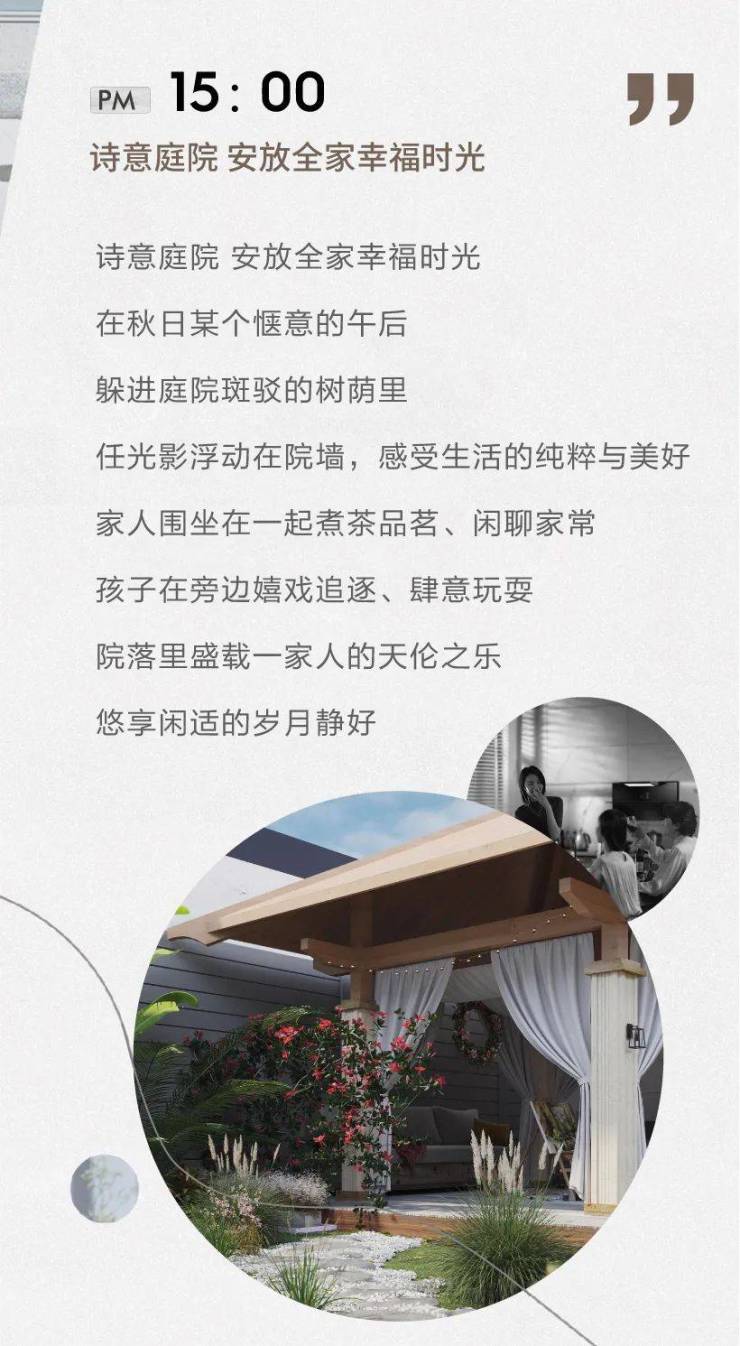 PM 15：00

诗意庭院 安放全家幸福时光

诗意庭院 安放全家幸福时光

在秋日某个惬意的午后

躲进庭院斑驳的树荫里

任光影浮动在院墙，感受生活的纯粹与美好

家人围坐在一起煮茶品茗、闲聊家常

孩子在旁边嬉戏追逐、肆意玩耍

院落里盛载一家人的天伦之乐

悠享闲适的岁月静好